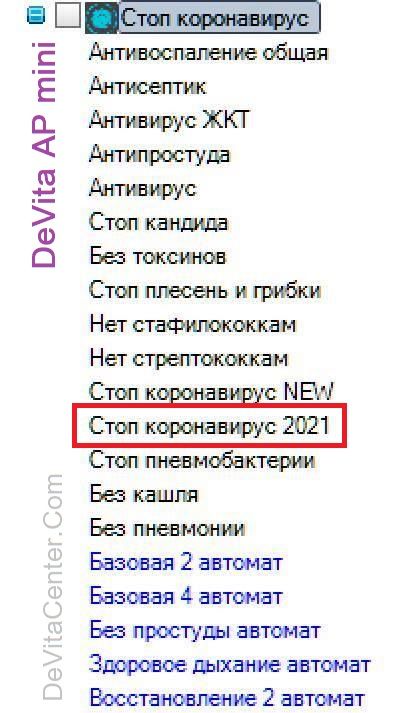 Стоп коронавирус
Антивоспаление общая
Антисептик
Антивирус ЖКТ
Антипростуда
Антивирус
Стоп кандида
Без токсинов
Стоп плесень и грибки
Нет стафилококкам
Нет стрептококкам
Стоп коронавирус NEW
Стоп коронавирус 2021
Стоп пневмобактерии
Без кашля
Без пневмонии
Базовая 2 автомат
Базовая 4 автомат
Без простуды автомат
Здоровое дыхание автомат
Восстановление 2 автомат

DeVita AP mini

DeVitaCenter.Com